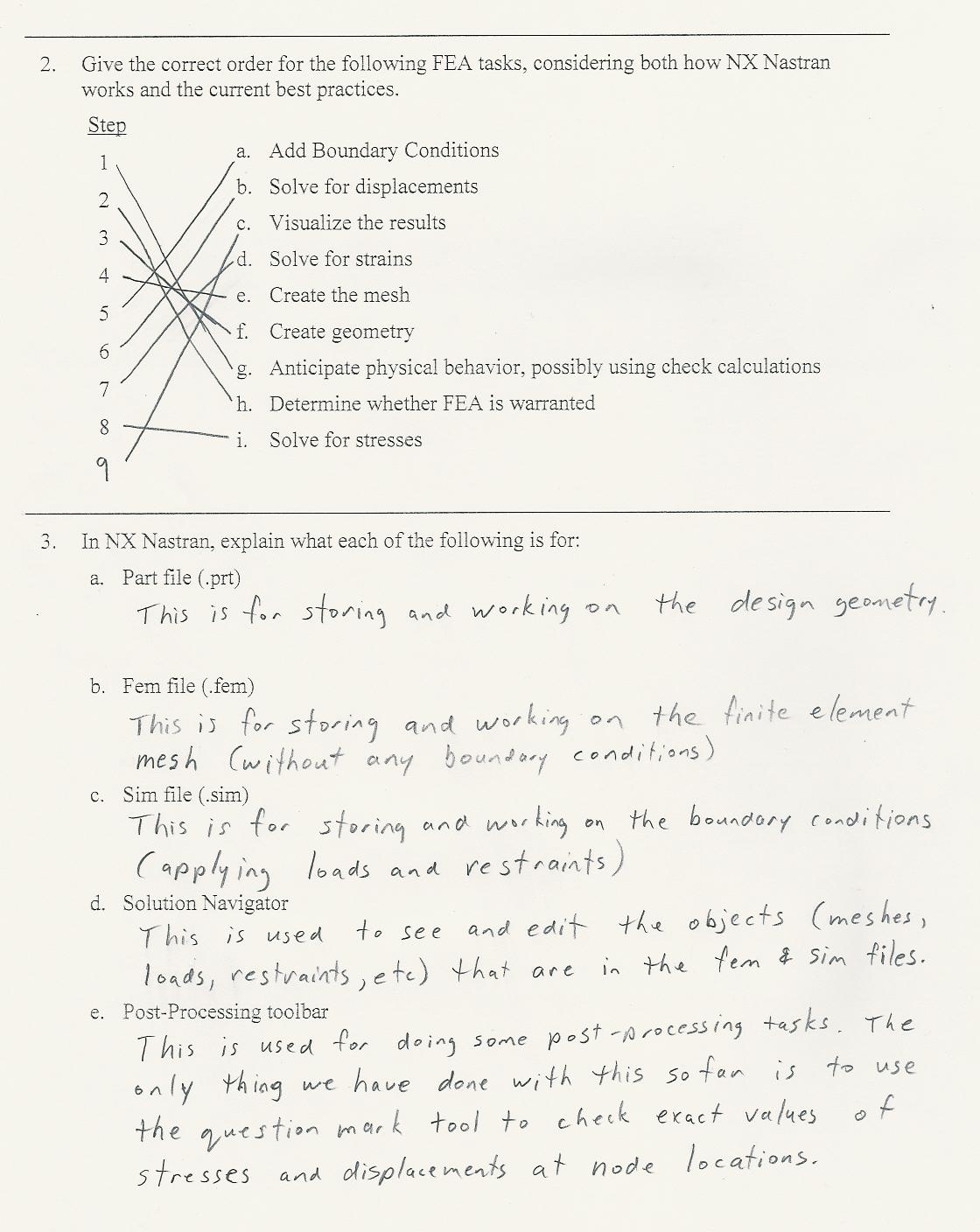 2. Give the correct order for the following FEA tasks, considering both how NX Nastran works and the current best practices.

Step

1
2
3
4
5
6
7
8
9

a. Add Boundary Conditions
b. Solve for displacements
c. Visualize the results
d. Solve for strains
e. Create the mesh
f. Create geometry
g. Anticipate physical behavior, possibly using check calculations
h. Determine whether FEA is warranted
i. Solve for stresses

3. In NX Nastran, explain what each of the following is for:

a. Part file (.prt)
This is for storing and working on the design geometry.

b. Fem file (.fem)
This is for storing and working on the finite element mesh (without any boundary conditions)

c. Sim file (.sim)
This is for storing and working on the boundary conditions (applying loads and restraints)

d. Solution Navigator
This is used to see and edit the objects (meshes, loads, restraints, etc) that are in the fem & sim files.

e. Post-Processing toolbar
This is used for doing some post-processing tasks. The only thing we have done with this so far is to use the question mark tool to check exact values of stresses and displacements at node locations.